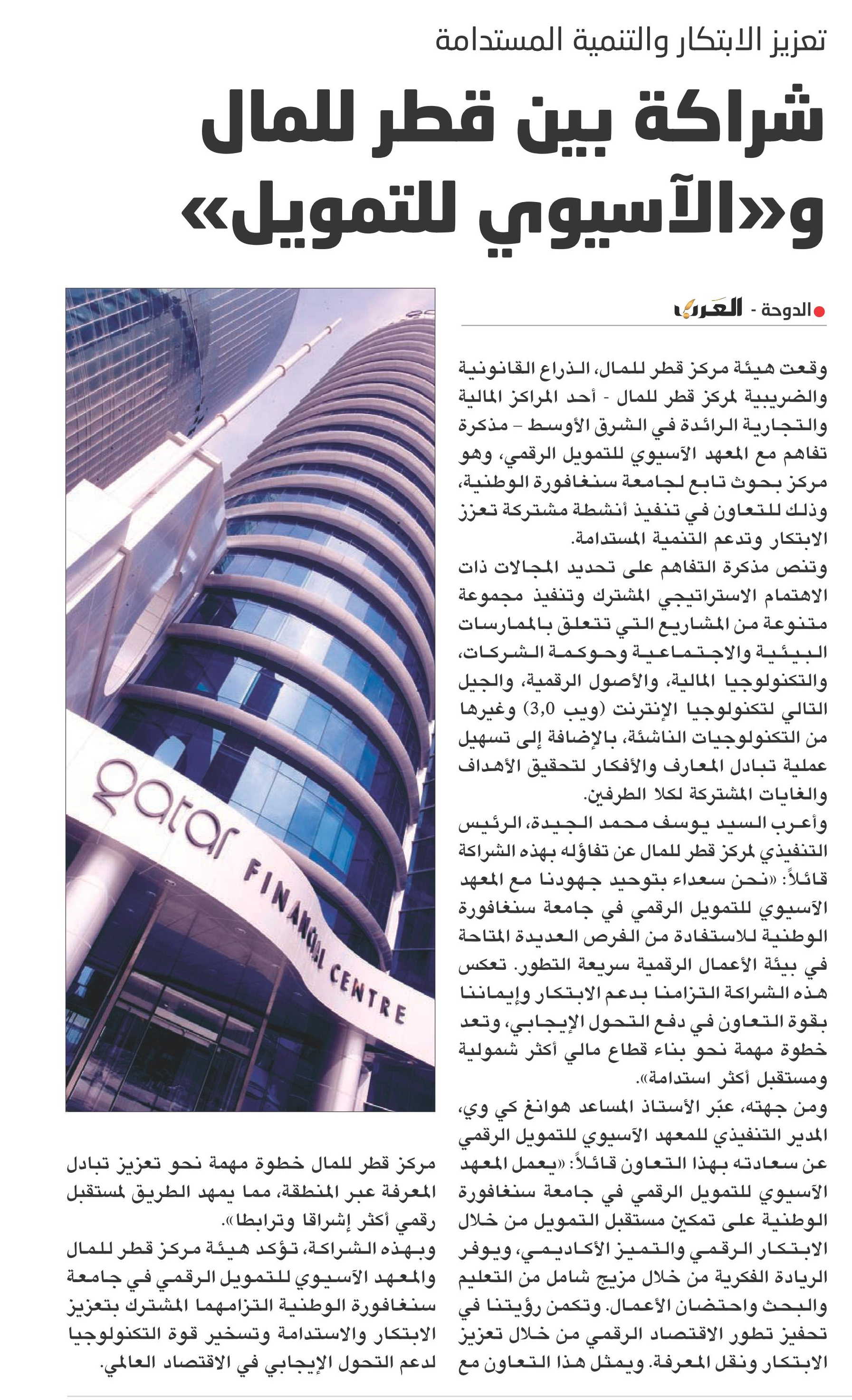 تعزيز الابتكار والتنمية المستدامة

شراكة بين قطر للمال و«الآسيوي للتمويل»

الدوحة - العرب

وقعت هيئة مركز قطر للمال، الذراع القانونية والضريبية لمركز قطر للمال - أحد المراكز المالية والتجارية الرائدة في الشرق الأوسط – مذكرة تفاهم مع المعهد الآسيوي للتمويل الرقمي، وهو مركز بحوث تابع لجامعة سنغافورة الوطنية، وذلك للتعاون في تنفيذ أنشطة مشتركة تعزز الابتكار وتدعم التنمية المستدامة.

وتنص مذكرة التفاهم على تحديد المجالات ذات الاهتمام الاستراتيجي المشترك وتنفيذ مجموعة متنوعة من المشاريع التي تتعلق بالممارسات البيئية والاجتماعية وحوكمة الشركات، والتكنولوجيا المالية، والأصول الرقمية، والجيل التالي لتكنولوجيا الإنترنت (ويب 3,0) وغيرها من التكنولوجيات الناشئة، بالإضافة إلى تسهيل عملية تبادل المعارف والأفكار لتحقيق الأهداف والغايات المشتركة لكلا الطرفين.

وأعرب السيد يوسف محمد الجيدة، الرئيس التنفيذي لمركز قطر للمال عن تفاؤله بهذه الشراكة قائلاً: «نحن سعداء بتوحيد جهودنا مع المعهد الآسيوي للتمويل الرقمي في جامعة سنغافورة الوطنية للاستفادة من الفرص العديدة المتاحة في بيئة الأعمال الرقمية سريعة التطور. تعكس هذه الشراكة التزامنا بدعم الابتكار وإيماننا بقوة التعاون في دفع التحول الإيجابي، وتعد خطوة مهمة نحو بناء قطاع مالي أكثر شمولية ومستقبل أكثر استدامة».

ومن جهته، عبّر الأستاذ المساعد هوانغ كي وي، المدير التنفيذي للمعهد الآسيوي للتمويل الرقمي عن سعادته بهذا التعاون قائلاً: «يعمل المعهد الآسيوي للتمويل الرقمي في جامعة سنغافورة الوطنية على تمكين مستقبل التمويل من خلال الابتكار الرقمي والتميز الأكاديمي، ويوفر الريادة الفكرية من خلال مزيج شامل من التعليم والبحث واحتضان الأعمال. وتكمن رؤيتنا في تحفيز تطور الاقتصاد الرقمي من خلال تعزيز الابتكار ونقل المعرفة. ويمثل هذا التعاون مع مركز قطر للمال خطوة مهمة نحو تعزيز تبادل المعرفة عبر المنطقة، مما يمهد الطريق لمستقبل رقمي أكثر إشراقا وترابطا».

وبهذه الشراكة، تؤكد هيئة مركز قطر للمال والمعهد الآسيوي للتمويل الرقمي في جامعة سنغافورة الوطنية التزامهما المشترك بتعزيز الابتكار والاستدامة وتسخير قوة التكنولوجيا لدعم التحول الإيجابي في الاقتصاد العالمي.

qatar FINANCIAL CENTRE